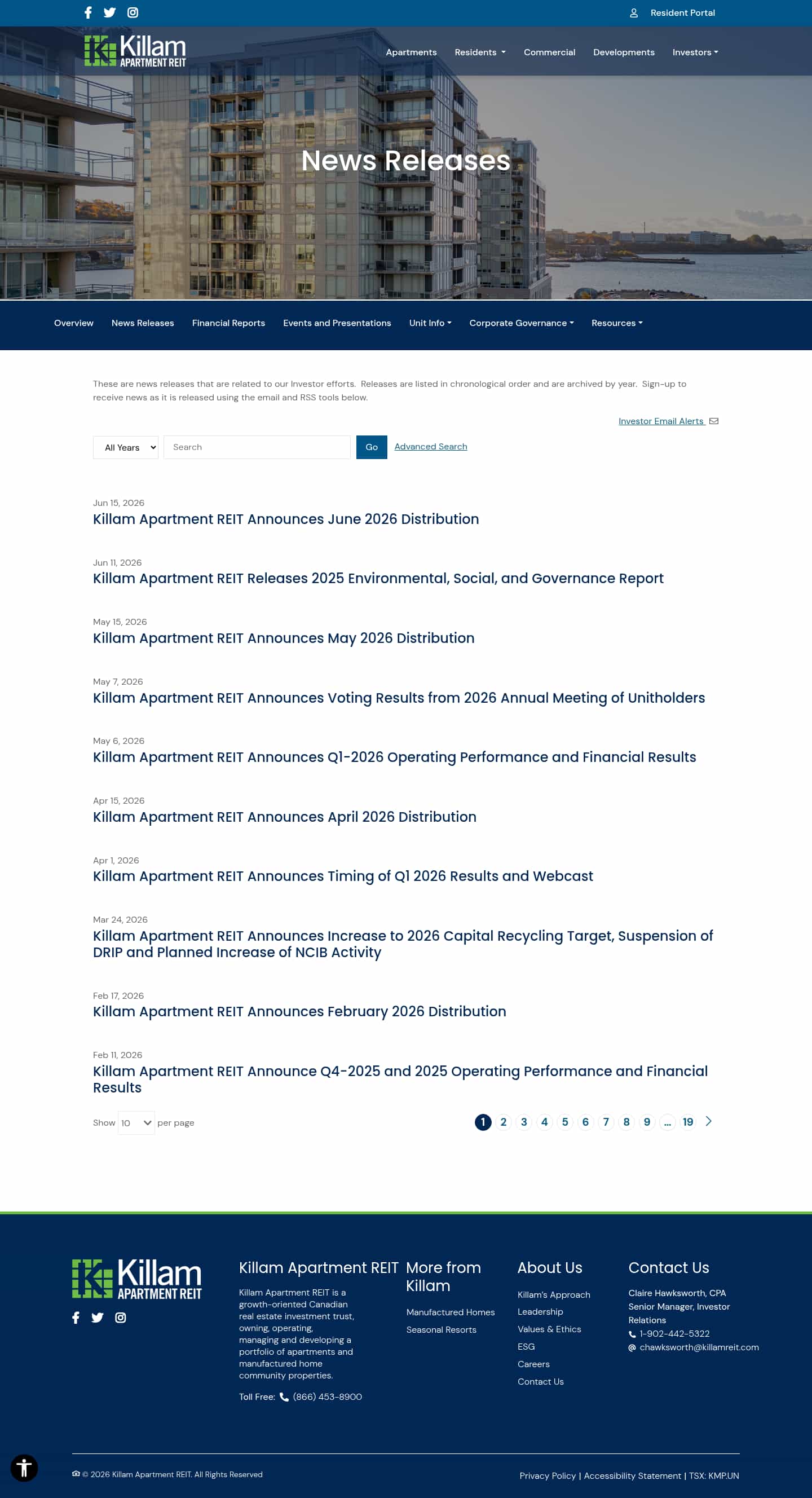 Resident Portal

Killam APARTMENT REIT

Apartments Residents Commercial Developments Investors

News Releases

Overview News Releases Financial Reports Events and Presentations Unit Info Corporate Governance Resources

These are news releases that are related to our Investor efforts. Releases are listed in chronological order and are archived by year. Sign-up to receive news as it is released using the email and RSS tools below.

Investor Email Alerts

All Years Search Go Advanced Search

Jun 15, 2026
Killam Apartment REIT Announces June 2026 Distribution

Jun 11, 2026
Killam Apartment REIT Releases 2025 Environmental, Social, and Governance Report

May 15, 2026
Killam Apartment REIT Announces May 2026 Distribution

May 7, 2026
Killam Apartment REIT Announces Voting Results from 2026 Annual Meeting of Unitholders

May 6, 2026
Killam Apartment REIT Announces Q1-2026 Operating Performance and Financial Results

Apr 15, 2026
Killam Apartment REIT Announces April 2026 Distribution

Apr 1, 2026
Killam Apartment REIT Announces Timing of Q1 2026 Results and Webcast

Mar 24, 2026
Killam Apartment REIT Announces Increase to 2026 Capital Recycling Target, Suspension of DRIP and Planned Increase of NCIB Activity

Feb 17, 2026
Killam Apartment REIT Announces February 2026 Distribution

Feb 11, 2026
Killam Apartment REIT Announce Q4-2025 and 2025 Operating Performance and Financial Results

Show 10 per page

1 2 3 4 5 6 7 8 9 ... 19

Killam APARTMENT REIT

Killam Apartment REIT

Killam Apartment REIT is a growth-oriented Canadian real estate investment trust, owning, operating, managing and developing a portfolio of apartments and manufactured home community properties.

Toll Free: (866) 453-8900

More from Killam

Manufactured Homes
Seasonal Resorts

About Us

Killam's Approach
Leadership
Values & Ethics
ESG
Careers
Contact Us

Contact Us

Claire Hawksworth, CPA
Senior Manager, Investor Relations
1-902-442-5322
chawksworth@killamreit.com

© 2026 Killam Apartment REIT. All Rights Reserved

Privacy Policy | Accessibility Statement | TSX: KMP.UN